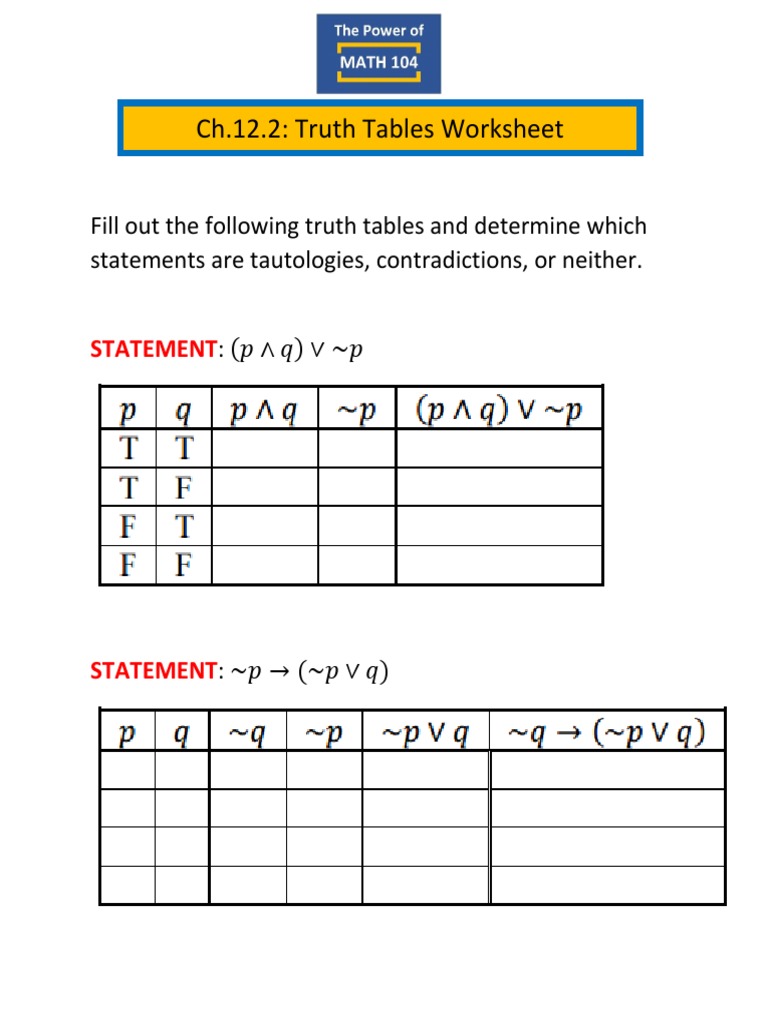 The Power of
MATH 104

Ch.12.2: Truth Tables Worksheet

Fill out the following truth tables and determine which statements are tautologies, contradictions, or neither.

STATEMENT: $(p \wedge q) \vee \sim p$

| $p$ | $q$ | $p \wedge q$ | $\sim p$ | $(p \wedge q) \vee \sim p$ |
|---|---|---|---|---|
| T | T | | | |
| T | F | | | |
| F | T | | | |
| F | F | | | |

STATEMENT: $\sim p \rightarrow (\sim p \vee q)$

| $p$ | $q$ | $\sim q$ | $\sim p$ | $\sim p \vee q$ | $\sim q \rightarrow (\sim p \vee q)$ |
|---|---|---|---|---|---|
| | | | | | |
| | | | | | |
| | | | | | |
| | | | | | |